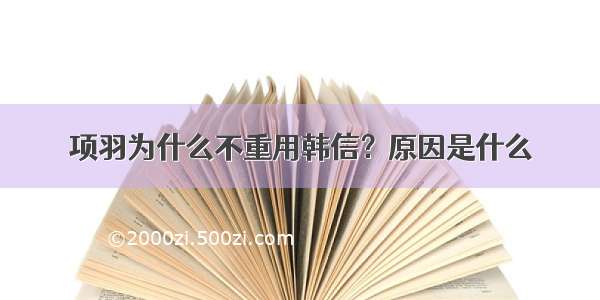 项羽为什么不重用韩信？原因是什么

©2000zi.500zi.com